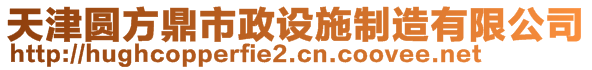 天津圆方鼎市政设施制造有限公司
http://hughcopperfie2.cn.coovee.net